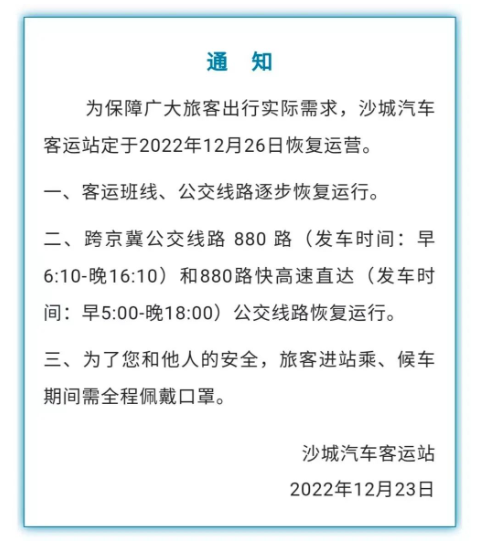 通　知

为保障广大旅客出行实际需求，沙城汽车客运站定于2022年12月26日恢复运营。

一、客运班线、公交线路逐步恢复运行。

二、跨京冀公交线路 880 路（发车时间：早6:10-晚16:10）和880路快高速直达（发车时间：早5:00-晚18:00）公交线路恢复运行。

三、为了您和他人的安全，旅客进站乘、候车期间需全程佩戴口罩。

沙城汽车客运站
2022年12月23日